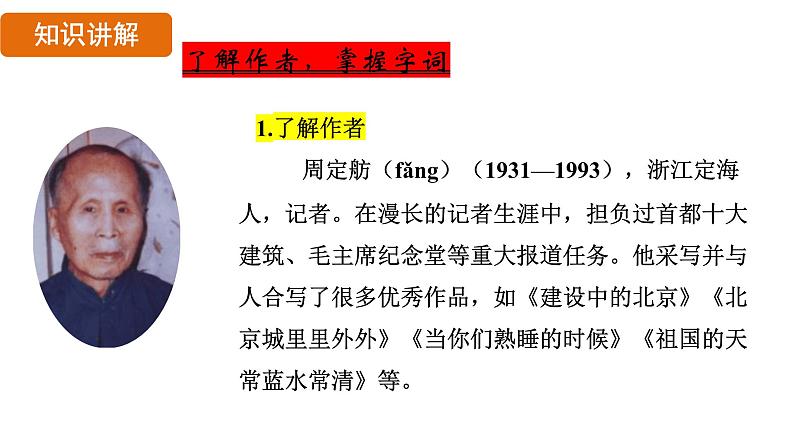 知识讲解

了解作者，掌握字词

1.了解作者

周定舫（fǎng）（1931—1993），浙江定海人，记者。在漫长的记者生涯中，担负过首都十大建筑、毛主席纪念堂等重大报道任务。他采写并与人合写了很多优秀作品，如《建设中的北京》《北京城里里外外》《当你们熟睡的时候》《祖国的天常蓝水常清》等。